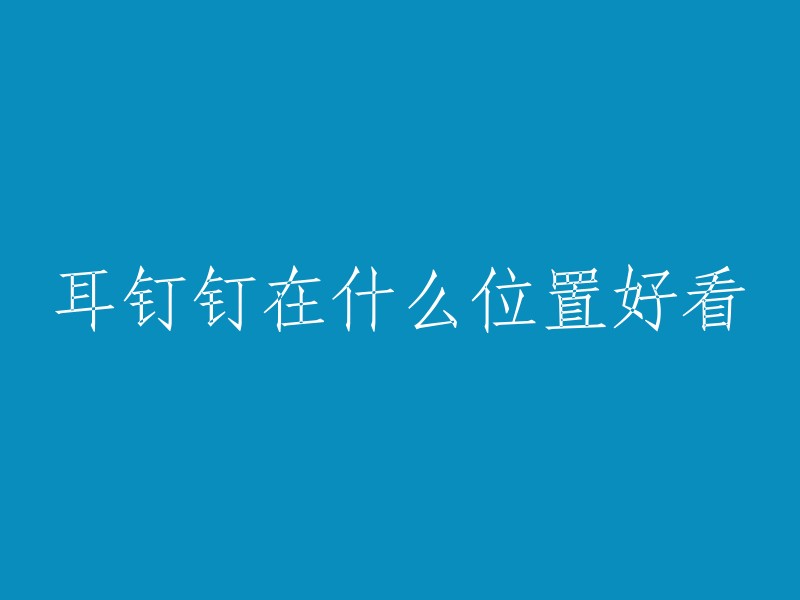 耳钉钉在什么位置好看